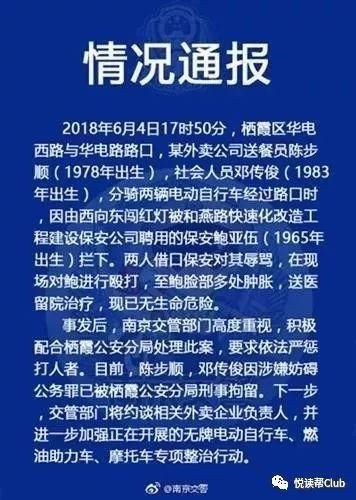 情况通报

2018年6月4日17时50分，栖霞区华电西路与华电路路口，某外卖公司送餐员陈步顺（1978年出生），社会人员邓传俊（1983年出生），分骑两辆电动自行车经过路口时，因由西向东闯红灯被和燕路快速化改造工程建设保安公司聘用的保安鲍亚伍（1965年出生）拦下。两人借口保安对其辱骂，在现场对鲍进行殴打，至鲍脸部多处肿胀，送医留院治疗，现已无生命危险。

事发后，南京交管部门高度重视，积极配合栖霞公安分局处理此案，要求依法严惩打人者。目前，陈步顺，邓传俊因涉嫌妨碍公务罪已被栖霞公安分局刑事拘留。下一步，交管部门将约谈相关外卖企业负责人，并进一步加强正在开展的无牌电动自行车、燃油助力车、摩托车专项整治行动。

@南京交警

悦读帮Club